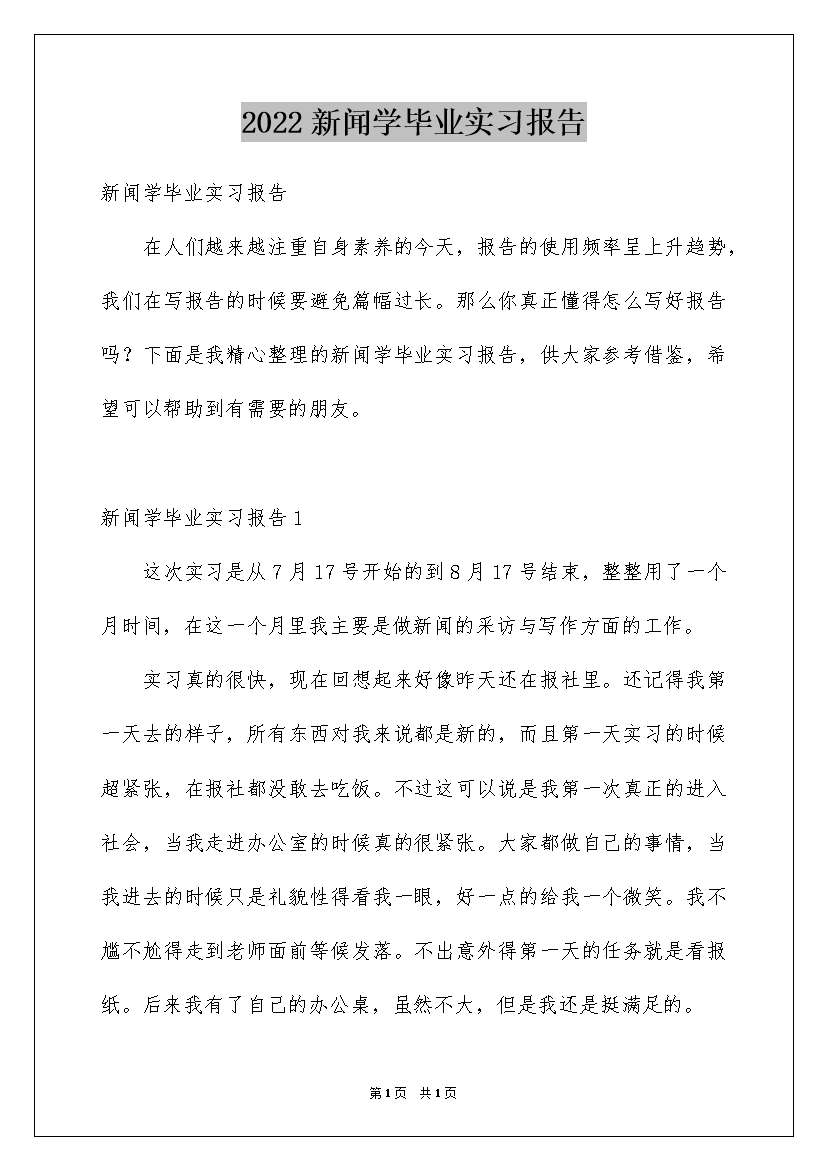 2022新闻学毕业实习报告

新闻学毕业实习报告

在人们越来越注重自身素养的今天，报告的使用频率呈上升趋势，我们在写报告的时候要避免篇幅过长。那么你真正懂得怎么写好报告吗？下面是我精心整理的新闻学毕业实习报告，供大家参考借鉴，希望可以帮助到有需要的朋友。

新闻学毕业实习报告1

这次实习是从7月17号开始的到8月17号结束，整整用了一个月时间，在这一个月里我主要是做新闻的采访与写作方面的工作。

实习真的很快，现在回想起来好像昨天还在报社里。还记得我第一天去的样子，所有东西对我来说都是新的，而且第一天实习的时候超紧张，在报社都没敢去吃饭。不过这可以说是我第一次真正的进入社会，当我走进办公室的时候真的很紧张。大家都做自己的事情，当我进去的时候只是礼貌性得看我一眼，好一点的给我一个微笑。我不尴不尬得走到老师面前等候发落。不出意外得第一天的任务就是看报纸。后来我有了自己的办公桌，虽然不大，但是我还是挺满足的。

第1页 共1页